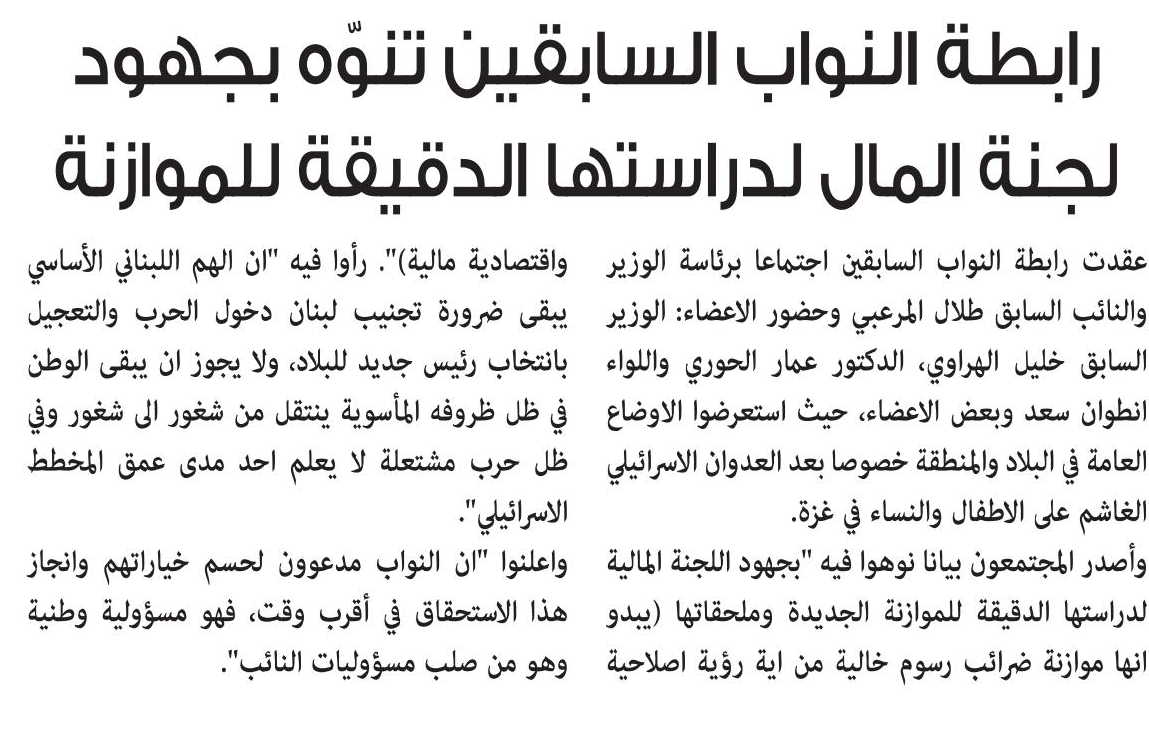 رابطة النواب السابقين تنوّه بجهود لجنة المال لدراستها الدقيقة للموازنة

عقدت رابطة النواب السابقين اجتماعا برئاسة الوزير والنائب السابق طلال المرعبي وحضور الاعضاء: الوزير السابق خليل الهراوي، الدكتور عمار الحوري واللواء انطوان سعد وبعض الاعضاء، حيث استعرضوا الاوضاع العامة في البلاد والمنطقة خصوصا بعد العدوان الاسرائيلي الغاشم على الاطفال والنساء في غزة.

وأصدر المجتمعون بيانا نوهوا فيه "بجهود اللجنة المالية لدراستها الدقيقة للموازنة الجديدة وملحقاتها (يبدو انها موازنة ضرائب رسوم خالية من اية رؤية اصلاحية واقتصادية مالية)". رأوا فيه "ان الهم اللبناني الأساسي يبقى ضرورة تجنيب لبنان دخول الحرب والتعجيل بانتخاب رئيس جديد للبلاد، ولا يجوز ان يبقى الوطن في ظل ظروفه المأسوية ينتقل من شغور الى شغور وفي ظل حرب مشتعلة لا يعلم احد مدى عمق المخطط الاسرائيلي".

واعلنوا "ان النواب مدعوون لحسم خياراتهم وانجاز هذا الاستحقاق في أقرب وقت، فهو مسؤولية وطنية وهو من صلب مسؤوليات النائب".